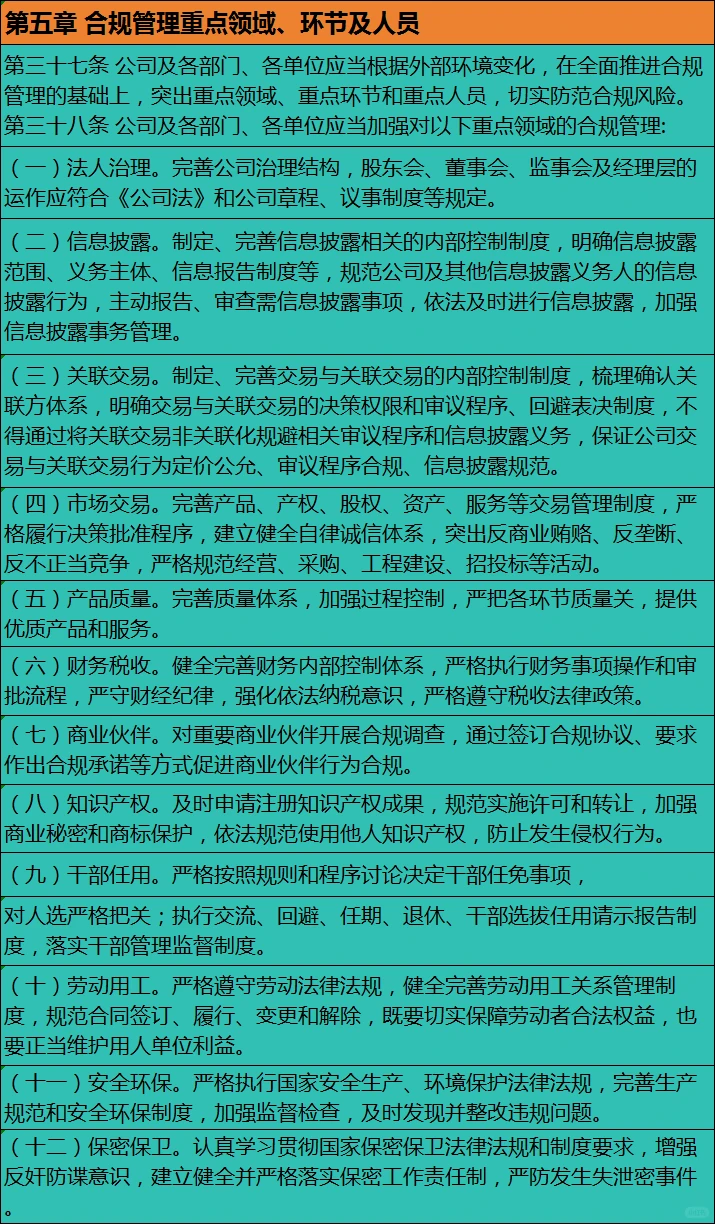 第五章 合规管理重点领域、环节及人员

第三十七条 公司及各部门、各单位应当根据外部环境变化，在全面推进合规管理的基础上，突出重点领域、重点环节和重点人员，切实防范合规风险。
第三十八条 公司及各部门、各单位应当加强对以下重点领域的合规管理:

（一）法人治理。完善公司治理结构，股东会、董事会、监事会及经理层的运作应符合《公司法》和公司章程、议事制度等规定。

（二）信息披露。制定、完善信息披露相关的内部控制制度，明确信息披露范围、义务主体、信息报告制度等，规范公司及其他信息披露义务人的信息披露行为，主动报告、审查需信息披露事项，依法及时进行信息披露，加强信息披露事务管理。

（三）关联交易。制定、完善交易与关联交易的内部控制制度，梳理确认关联方体系，明确交易与关联交易的决策权限和审议程序、回避表决制度，不得通过将关联交易非关联化规避相关审议程序和信息披露义务，保证公司交易与关联交易行为定价公允、审议程序合规、信息披露规范。

（四）市场交易。完善产品、产权、股权、资产、服务等交易管理制度，严格履行决策批准程序，建立健全自律诚信体系，突出反商业贿赂、反垄断、反不正当竞争，严格规范经营、采购、工程建设、招投标等活动。

（五）产品质量。完善质量体系，加强过程控制，严把各环节质量关，提供优质产品和服务。

（六）财务税收。健全完善财务内部控制体系，严格执行财务事项操作和审批流程，严守财经纪律，强化依法纳税意识，严格遵守税收法律政策。

（七）商业伙伴。对重要商业伙伴开展合规调查，通过签订合规协议、要求作出合规承诺等方式促进商业伙伴行为合规。

（八）知识产权。及时申请注册知识产权成果，规范实施许可和转让，加强商业秘密和商标保护，依法规范使用他人知识产权，防止发生侵权行为。

（九）干部任用。严格按照规则和程序讨论决定干部任免事项，

对人选严格把关；执行交流、回避、任期、退休、干部选拔任用请示报告制度，落实干部管理监督制度。

（十）劳动用工。严格遵守劳动法律法规，健全完善劳动用工关系管理制度，规范合同签订、履行、变更和解除，既要切实保障劳动者合法权益，也要正当维护用人单位利益。

（十一）安全环保。严格执行国家安全生产、环境保护法律法规，完善生产规范和安全环保制度，加强监督检查，及时发现并整改违规问题。

（十二）保密保卫。认真学习贯彻国家保密保卫法律法规和制度要求，增强反奸防谍意识，建立健全并严格落实保密工作责任制，严防发生失泄密事件。